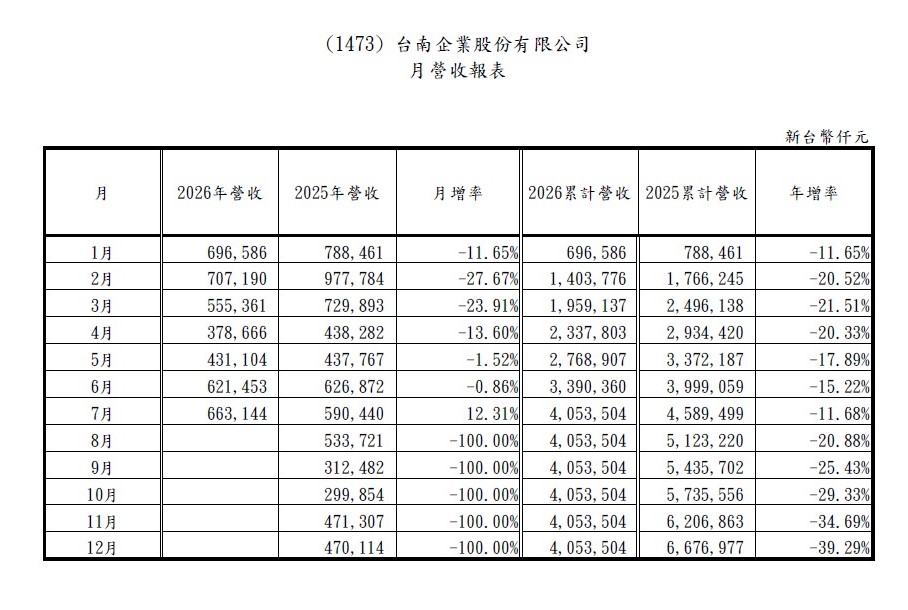 (1473) 台南企業股份有限公司
月營收報表

新台幣仟元

| 月 | 2026年營收 | 2025年營收 | 月增率 | 2026累計營收 | 2025累計營收 | 年增率 |
|---|---|---|---|---|---|---|
| 1月 | 696,586 | 788,461 | -11.65% | 696,586 | 788,461 | -11.65% |
| 2月 | 707,190 | 977,784 | -27.67% | 1,403,776 | 1,766,245 | -20.52% |
| 3月 | 555,361 | 729,893 | -23.91% | 1,959,137 | 2,496,138 | -21.51% |
| 4月 | 378,666 | 438,282 | -13.60% | 2,337,803 | 2,934,420 | -20.33% |
| 5月 | 431,104 | 437,767 | -1.52% | 2,768,907 | 3,372,187 | -17.89% |
| 6月 | 621,453 | 626,872 | -0.86% | 3,390,360 | 3,999,059 | -15.22% |
| 7月 | 663,144 | 590,440 | 12.31% | 4,053,504 | 4,589,499 | -11.68% |
| 8月 | | 533,721 | -100.00% | 4,053,504 | 5,123,220 | -20.88% |
| 9月 | | 312,482 | -100.00% | 4,053,504 | 5,435,702 | -25.43% |
| 10月 | | 299,854 | -100.00% | 4,053,504 | 5,735,556 | -29.33% |
| 11月 | | 471,307 | -100.00% | 4,053,504 | 6,206,863 | -34.69% |
| 12月 | | 470,114 | -100.00% | 4,053,504 | 6,676,977 | -39.29% |